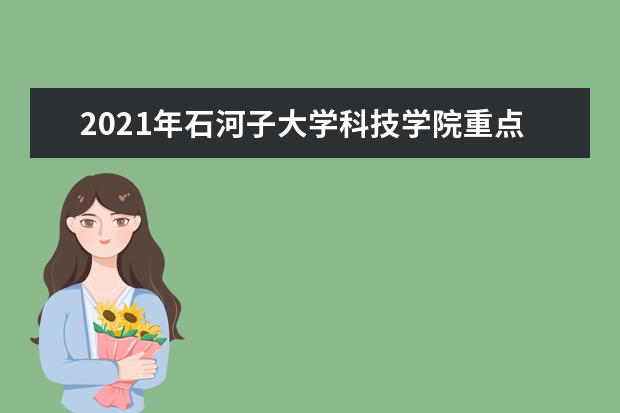 2021年石河子大学科技学院重点